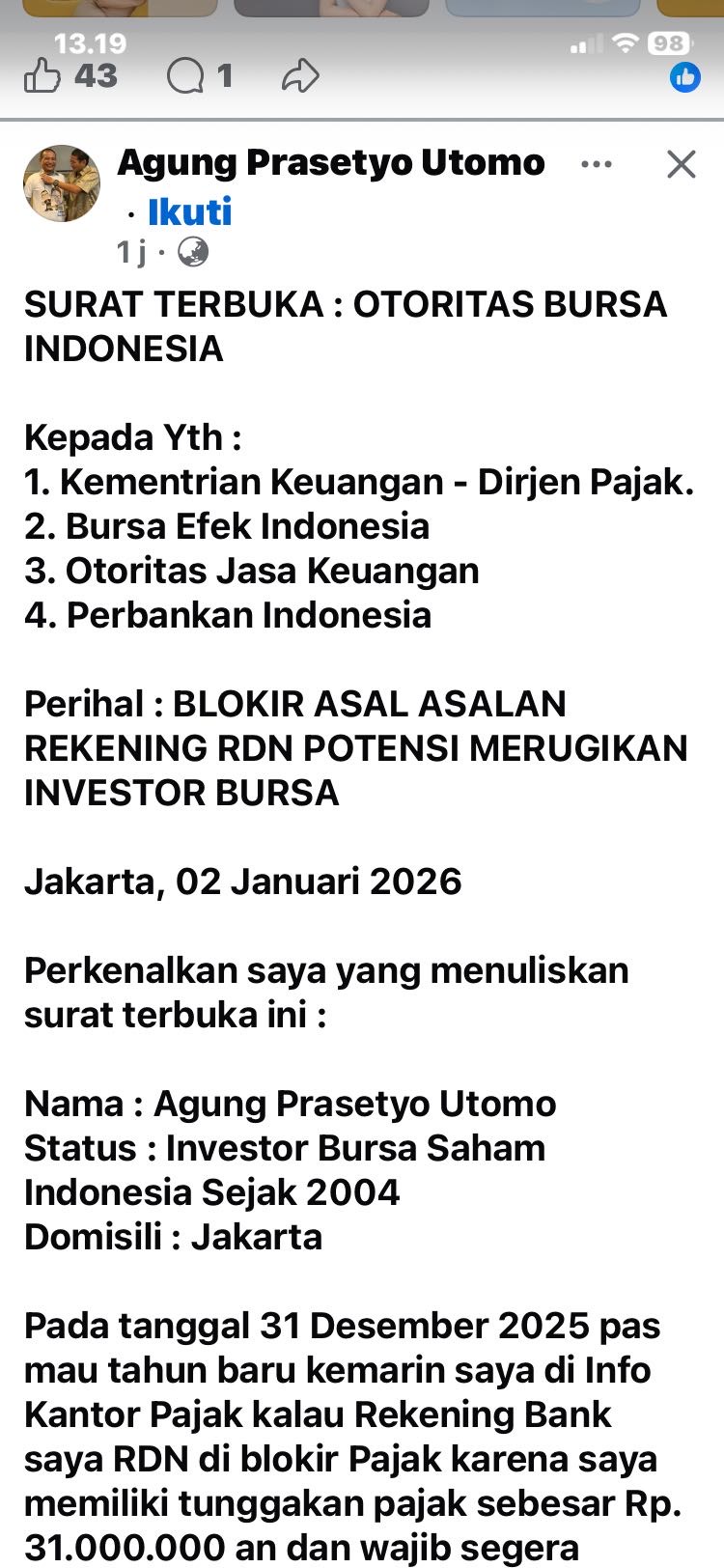 13.19
98
43 1

Agung Prasetyo Utomo · Ikuti
1 j ·

SURAT TERBUKA : OTORITAS BURSA INDONESIA

Kepada Yth :
1. Kementrian Keuangan - Dirjen Pajak.
2. Bursa Efek Indonesia
3. Otoritas Jasa Keuangan
4. Perbankan Indonesia

Perihal : BLOKIR ASAL ASALAN REKENING RDN POTENSI MERUGIKAN INVESTOR BURSA

Jakarta, 02 Januari 2026

Perkenalkan saya yang menuliskan surat terbuka ini :

Nama : Agung Prasetyo Utomo
Status : Investor Bursa Saham Indonesia Sejak 2004
Domisili : Jakarta

Pada tanggal 31 Desember 2025 pas mau tahun baru kemarin saya di Info Kantor Pajak kalau Rekening Bank saya RDN di blokir Pajak karena saya memiliki tunggakan pajak sebesar Rp. 31.000.000 an dan wajib segera